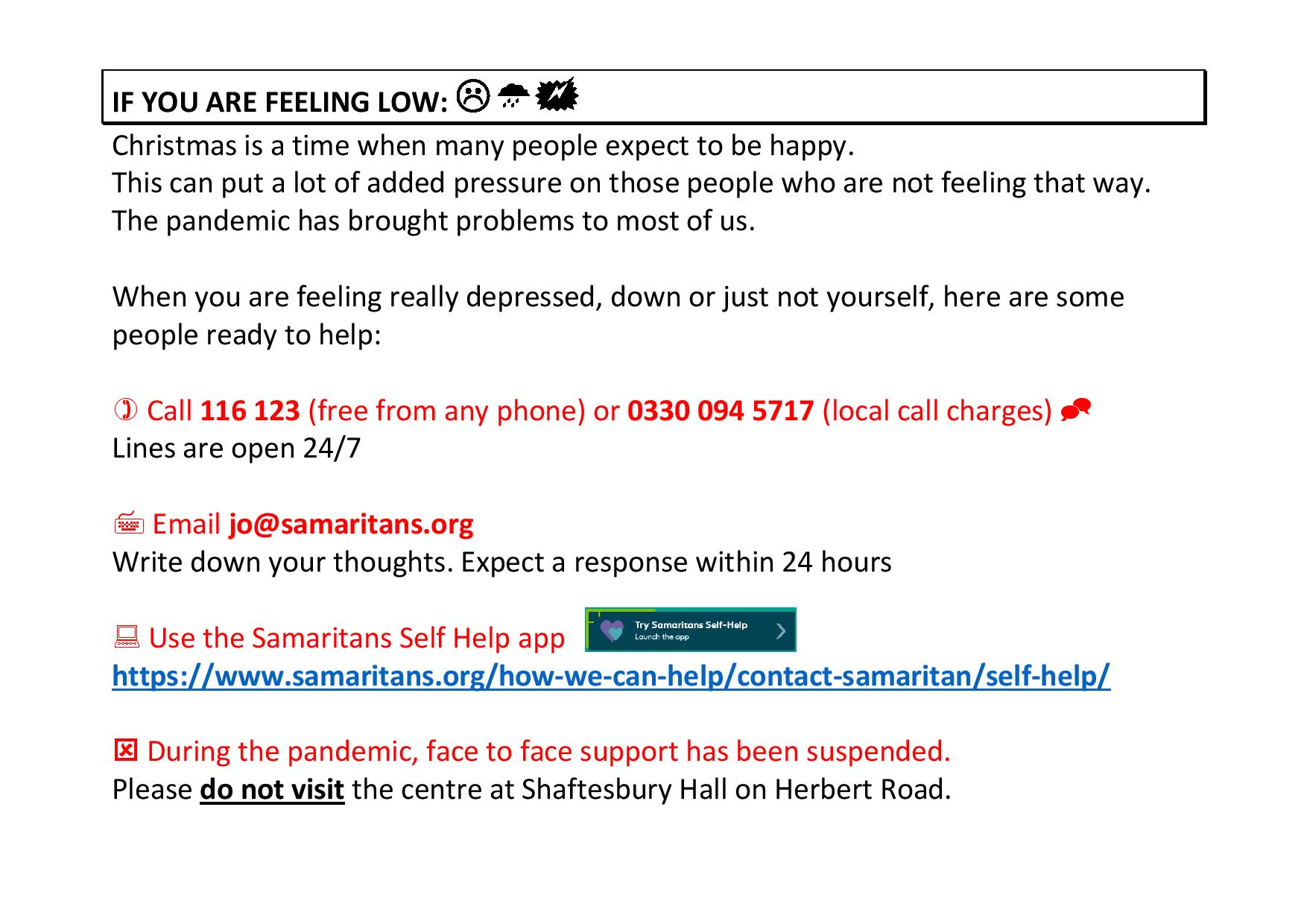 IF YOU ARE FEELING LOW:

Christmas is a time when many people expect to be happy. This can put a lot of added pressure on those people who are not feeling that way. The pandemic has brought problems to most of us.

When you are feeling really depressed, down or just not yourself, here are some people ready to help:

Call 116 123 (free from any phone) or 0330 094 5717 (local call charges)
Lines are open 24/7

Email jo@samaritans.org
Write down your thoughts. Expect a response within 24 hours

Use the Samaritans Self Help app
Try Samaritans Self-Help
Launch the app
https://www.samaritans.org/how-we-can-help/contact-samaritan/self-help/

During the pandemic, face to face support has been suspended.
Please do not visit the centre at Shaftesbury Hall on Herbert Road.